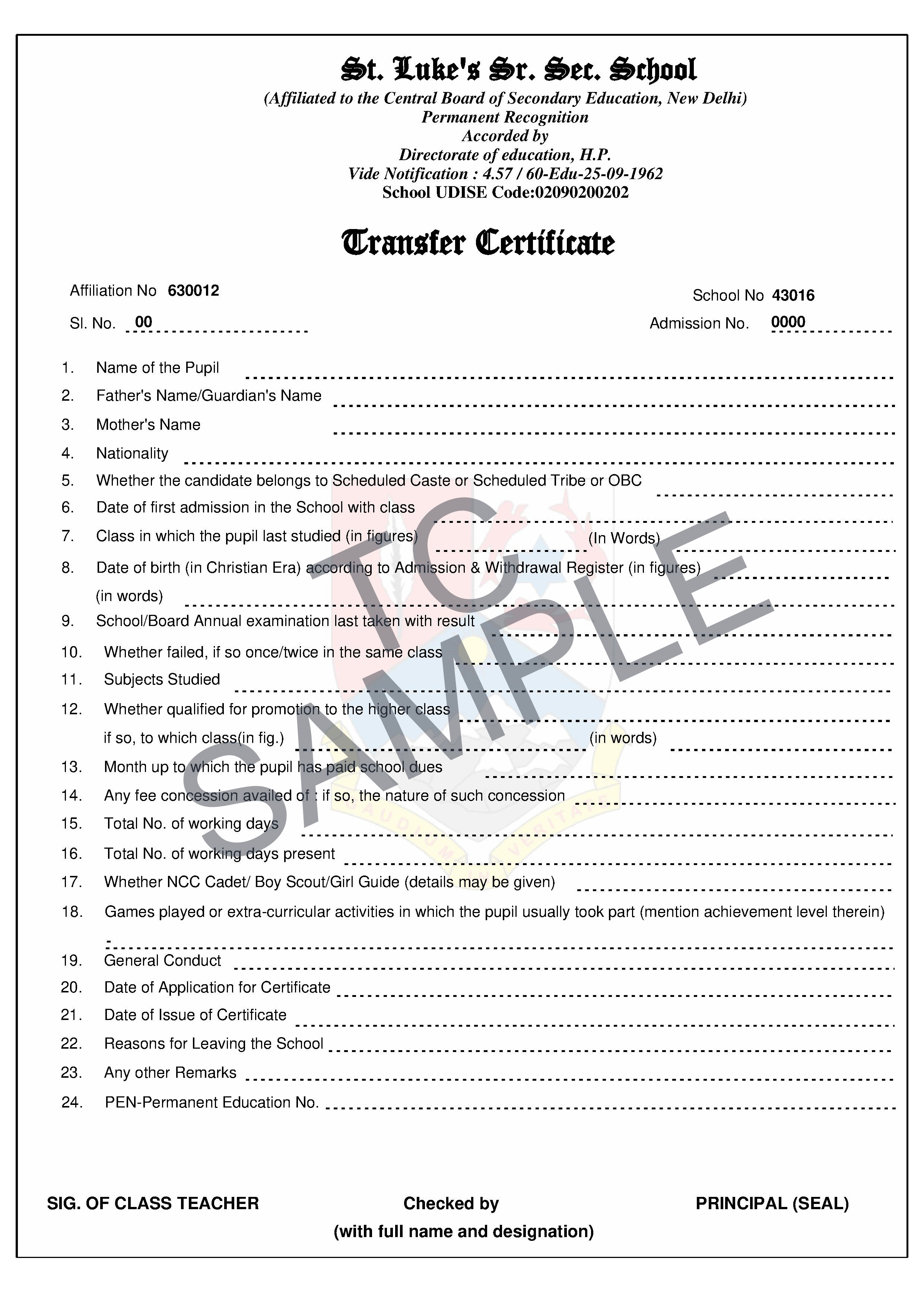 St. Luke's Sr. Sec. School
(Affiliated to the Central Board of Secondary Education, New Delhi)
Permanent Recognition
Accorded by
Directorate of education, H.P.
Vide Notification : 4.57 / 60-Edu-25-09-1962
School UDISE Code:02090200202

Transfer Certificate

Affiliation No 630012

School No 43016

Sl. No. 00

Admission No. 0000

1. Name of the Pupil
2. Father's Name/Guardian's Name
3. Mother's Name
4. Nationality
5. Whether the candidate belongs to Scheduled Caste or Scheduled Tribe or OBC
6. Date of first admission in the School with class
7. Class in which the pupil last studied (in figures) (In Words)
8. Date of birth (in Christian Era) according to Admission & Withdrawal Register (in figures)
(in words)
9. School/Board Annual examination last taken with result
10. Whether failed, if so once/twice in the same class
11. Subjects Studied
12. Whether qualified for promotion to the higher class
if so, to which class(in fig.) (in words)
13. Month up to which the pupil has paid school dues
14. Any fee concession availed of : if so, the nature of such concession
15. Total No. of working days
16. Total No. of working days present
17. Whether NCC Cadet/ Boy Scout/Girl Guide (details may be given)
18. Games played or extra-curricular activities in which the pupil usually took part (mention achievement level therein)
19. General Conduct
20. Date of Application for Certificate
21. Date of Issue of Certificate
22. Reasons for Leaving the School
23. Any other Remarks
24. PEN-Permanent Education No.

TC SAMPLE

GAUDIUM IN VERITATE

SIG. OF CLASS TEACHER

Checked by
(with full name and designation)

PRINCIPAL (SEAL)